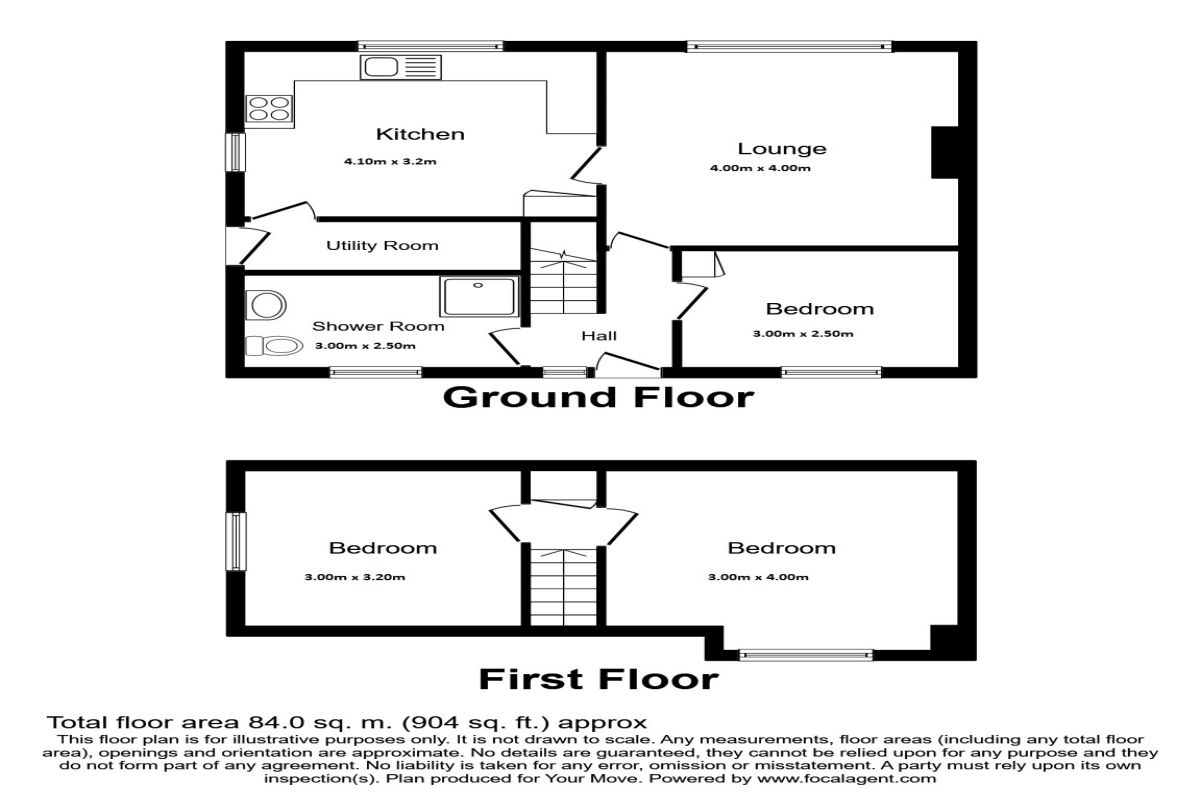 Kitchen
4.10m x 3.2m

Lounge
4.00m x 4.00m

Utility Room

Shower Room
3.00m x 2.50m

Hall

Bedroom
3.00m x 2.50m

Ground Floor

Bedroom
3.00m x 3.20m

Bedroom
3.00m x 4.00m

First Floor

Total floor area 84.0 sq. m. (904 sq. ft.) approx
This floor plan is for illustrative purposes only. It is not drawn to scale. Any measurements, floor areas (including any total floor area), openings and orientation are approximate. No details are guaranteed, they cannot be relied upon for any purpose and they do not form part of any agreement. No liability is taken for any error, omission or misstatement. A party must rely upon its own inspection(s). Plan produced for Your Move. Powered by www.focalagent.com